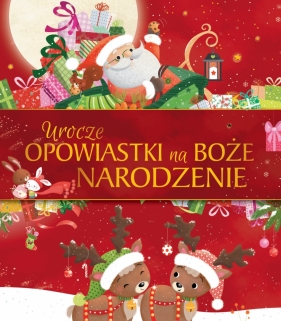 Urocze
OPOWIASTKI na BOŻE NARODZENIE